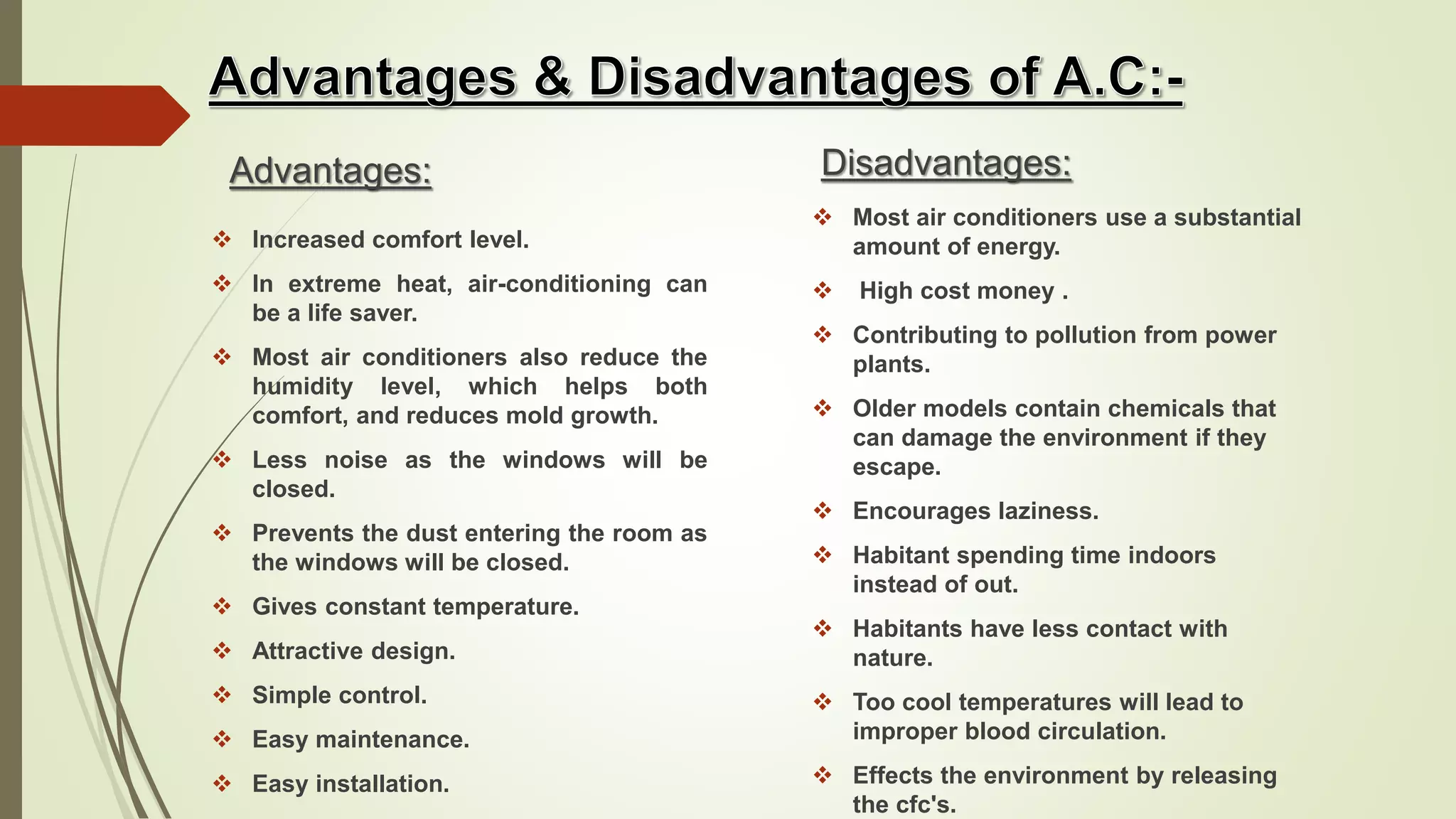 Advantages & Disadvantages of A.C:-

Advantages:

❖ Increased comfort level.

❖ In extreme heat, air-conditioning can be a life saver.

❖ Most air conditioners also reduce the humidity level, which helps both comfort, and reduces mold growth.

❖ Less noise as the windows will be closed.

❖ Prevents the dust entering the room as the windows will be closed.

❖ Gives constant temperature.

❖ Attractive design.

❖ Simple control.

❖ Easy maintenance.

❖ Easy installation.

Disadvantages:

❖ Most air conditioners use a substantial amount of energy.

❖ High cost money .

❖ Contributing to pollution from power plants.

❖ Older models contain chemicals that can damage the environment if they escape.

❖ Encourages laziness.

❖ Habitant spending time indoors instead of out.

❖ Habitants have less contact with nature.

❖ Too cool temperatures will lead to improper blood circulation.

❖ Effects the environment by releasing the cfc's.